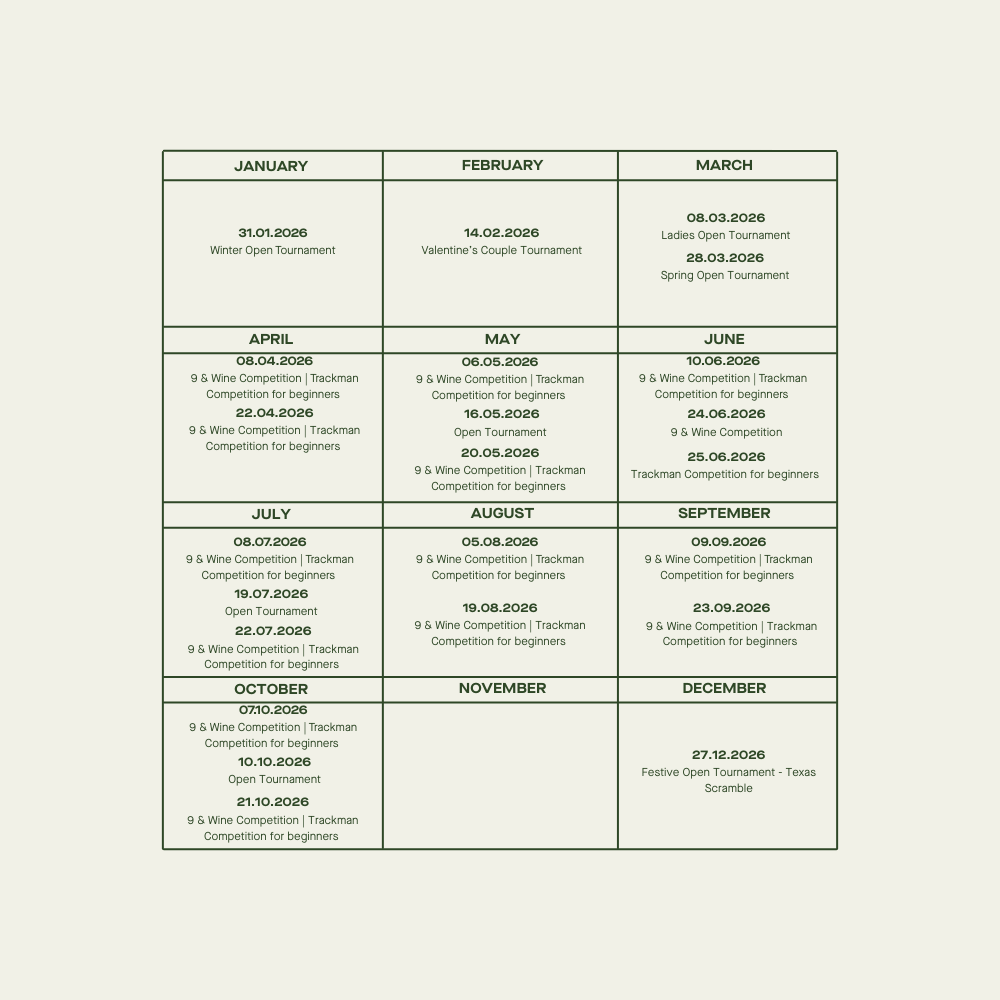 | JANUARY | FEBRUARY | MARCH |
|---|---|---|
| 31.01.2026 Winter Open Tournament | 14.02.2026 Valentine's Couple Tournament | 08.03.2026 Ladies Open Tournament 28.03.2026 Spring Open Tournament |
| APRIL | MAY | JUNE |
| 08.04.2026 9 & Wine Competition \| Trackman Competition for beginners 22.04.2026 9 & Wine Competition \| Trackman Competition for beginners | 06.05.2026 9 & Wine Competition \| Trackman Competition for beginners 16.05.2026 Open Tournament 20.05.2026 9 & Wine Competition \| Trackman Competition for beginners | 10.06.2026 9 & Wine Competition \| Trackman Competition for beginners 24.06.2026 9 & Wine Competition 25.06.2026 Trackman Competition for beginners |
| JULY | AUGUST | SEPTEMBER |
| 08.07.2026 9 & Wine Competition \| Trackman Competition for beginners 19.07.2026 Open Tournament 22.07.2026 9 & Wine Competition \| Trackman Competition for beginners | 05.08.2026 9 & Wine Competition \| Trackman Competition for beginners 19.08.2026 9 & Wine Competition \| Trackman Competition for beginners | 09.09.2026 9 & Wine Competition \| Trackman Competition for beginners 23.09.2026 9 & Wine Competition \| Trackman Competition for beginners |
| OCTOBER | NOVEMBER | DECEMBER |
| 07.10.2026 9 & Wine Competition \| Trackman Competition for beginners 10.10.2026 Open Tournament 21.10.2026 9 & Wine Competition \| Trackman Competition for beginners | | 27.12.2026 Festive Open Tournament - Texas Scramble |